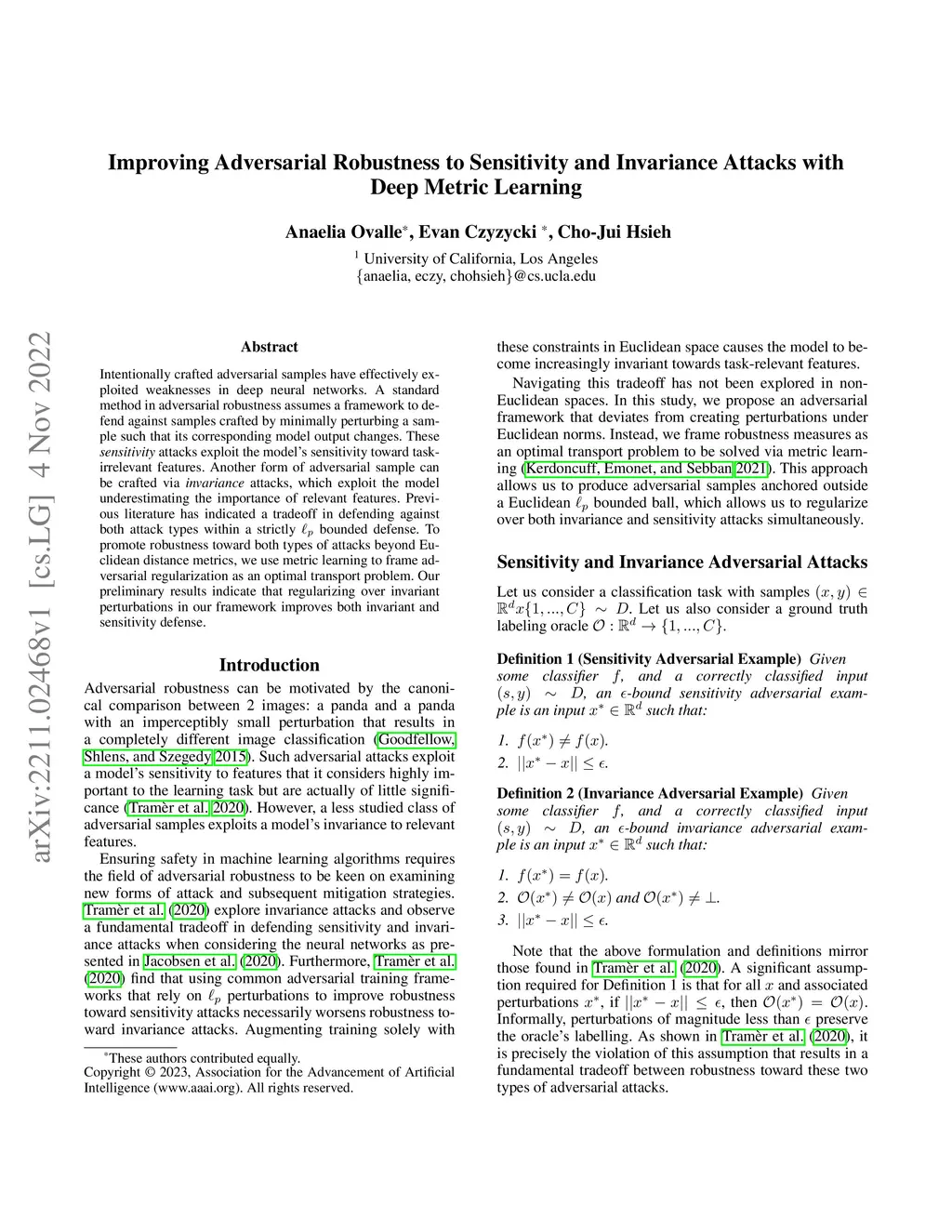 arXiv:2211.02468v1 [cs.LG] 4 Nov 2022

Improving Adversarial Robustness to Sensitivity and Invariance Attacks with Deep Metric Learning

Anaelia Ovalle*, Evan Czyzycki *, Cho-Jui Hsieh
$^1$ University of California, Los Angeles
{anaelia, eczy, chohsieh}@cs.ucla.edu

Abstract

Intentionally crafted adversarial samples have effectively exploited weaknesses in deep neural networks. A standard method in adversarial robustness assumes a framework to defend against samples crafted by minimally perturbing a sample such that its corresponding model output changes. These sensitivity attacks exploit the model's sensitivity toward task-irrelevant features. Another form of adversarial sample can be crafted via invariance attacks, which exploit the model underestimating the importance of relevant features. Previous literature has indicated a tradeoff in defending against both attack types within a strictly $\ell_p$ bounded defense. To promote robustness toward both types of attacks beyond Euclidean distance metrics, we use metric learning to frame adversarial regularization as an optimal transport problem. Our preliminary results indicate that regularizing over invariant perturbations in our framework improves both invariant and sensitivity defense.

Introduction

Adversarial robustness can be motivated by the canonical comparison between 2 images: a panda and a panda with an imperceptibly small perturbation that results in a completely different image classification (Goodfellow, Shlens, and Szegedy 2015). Such adversarial attacks exploit a model's sensitivity to features that it considers highly important to the learning task but are actually of little significance (Tramèr et al. 2020). However, a less studied class of adversarial samples exploits a model's invariance to relevant features.

Ensuring safety in machine learning algorithms requires the field of adversarial robustness to be keen on examining new forms of attack and subsequent mitigation strategies. Tramèr et al. (2020) explore invariance attacks and observe a fundamental tradeoff in defending sensitivity and invariance attacks when considering the neural networks as presented in Jacobsen et al. (2020). Furthermore, Tramèr et al. (2020) find that using common adversarial training frameworks that rely on $\ell_p$ perturbations to improve robustness toward sensitivity attacks necessarily worsens robustness toward invariance attacks. Augmenting training solely with

*These authors contributed equally.
Copyright © 2023, Association for the Advancement of Artificial Intelligence (www.aaai.org). All rights reserved.

these constraints in Euclidean space causes the model to become increasingly invariant towards task-relevant features.

Navigating this tradeoff has not been explored in non-Euclidean spaces. In this study, we propose an adversarial framework that deviates from creating perturbations under Euclidean norms. Instead, we frame robustness measures as an optimal transport problem to be solved via metric learning (Kerdoncuff, Emonet, and Sebban 2021). This approach allows us to produce adversarial samples anchored outside a Euclidean $\ell_p$ bounded ball, which allows us to regularize over both invariance and sensitivity attacks simultaneously.

Sensitivity and Invariance Adversarial Attacks

Let us consider a classification task with samples $(x, y) \in \mathbb{R}^d x\{1, ..., C\} \sim D$. Let us also consider a ground truth labeling oracle $\mathcal{O} : \mathbb{R}^d \to \{1, ..., C\}$.

Definition 1 (Sensitivity Adversarial Example) Given some classifier $f$, and a correctly classified input $(s, y) \sim D$, an $\epsilon$-bound sensitivity adversarial example is an input $x^* \in \mathbb{R}^d$ such that:

1. $f(x^*) \neq f(x)$.
2. $||x^* - x|| \leq \epsilon$.

Definition 2 (Invariance Adversarial Example) Given some classifier $f$, and a correctly classified input $(s, y) \sim D$, an $\epsilon$-bound invariance adversarial example is an input $x^* \in \mathbb{R}^d$ such that:

1. $f(x^*) = f(x)$.
2. $\mathcal{O}(x^*) \neq \mathcal{O}(x)$ and $\mathcal{O}(x^*) \neq \perp$.
3. $||x^* - x|| \leq \epsilon$.

Note that the above formulation and definitions mirror those found in Tramèr et al. (2020). A significant assumption required for Definition 1 is that for all $x$ and associated perturbations $x^*$, if $||x^* - x|| \leq \epsilon$, then $\mathcal{O}(x^*) = \mathcal{O}(x)$. Informally, perturbations of magnitude less than $\epsilon$ preserve the oracle's labelling. As shown in Tramèr et al. (2020), it is precisely the violation of this assumption that results in a fundamental tradeoff between robustness toward these two types of adversarial attacks.